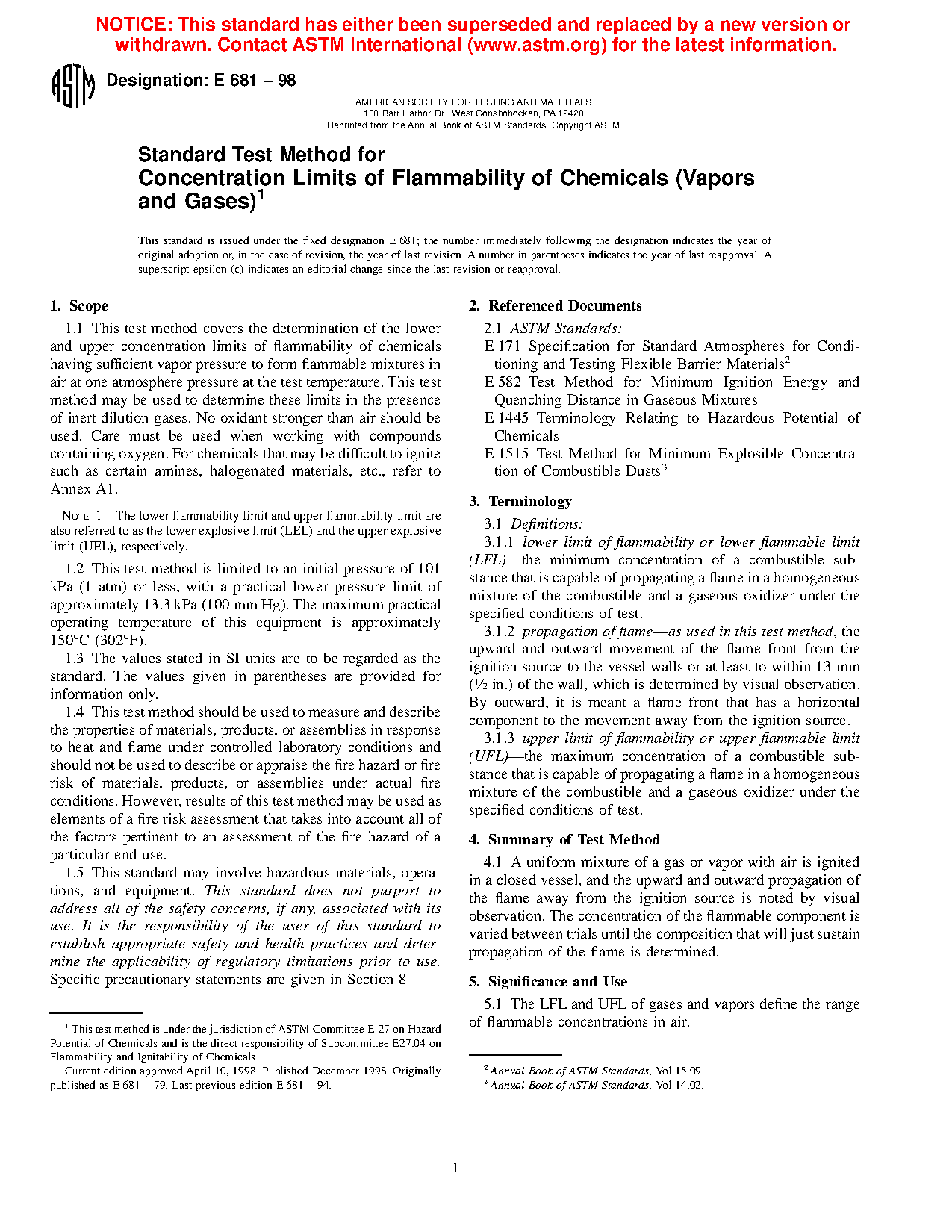 NOTICE: This standard has either been superseded and replaced by a new version or withdrawn. Contact ASTM International (www.astm.org) for the latest information.

ASTM

Designation: E 681 – 98

AMERICAN SOCIETY FOR TESTING AND MATERIALS
100 Barr Harbor Dr., West Conshohocken, PA 19428
Reprinted from the Annual Book of ASTM Standards. Copyright ASTM

Standard Test Method for
Concentration Limits of Flammability of Chemicals (Vapors and Gases)$^1$

This standard is issued under the fixed designation E 681; the number immediately following the designation indicates the year of original adoption or, in the case of revision, the year of last revision. A number in parentheses indicates the year of last reapproval. A superscript epsilon (ε) indicates an editorial change since the last revision or reapproval.

1. Scope

1.1 This test method covers the determination of the lower and upper concentration limits of flammability of chemicals having sufficient vapor pressure to form flammable mixtures in air at one atmosphere pressure at the test temperature. This test method may be used to determine these limits in the presence of inert dilution gases. No oxidant stronger than air should be used. Care must be used when working with compounds containing oxygen. For chemicals that may be difficult to ignite such as certain amines, halogenated materials, etc., refer to Annex A1.

NOTE 1—The lower flammability limit and upper flammability limit are also referred to as the lower explosive limit (LEL) and the upper explosive limit (UEL), respectively.

1.2 This test method is limited to an initial pressure of 101 kPa (1 atm) or less, with a practical lower pressure limit of approximately 13.3 kPa (100 mm Hg). The maximum practical operating temperature of this equipment is approximately 150°C (302°F).

1.3 The values stated in SI units are to be regarded as the standard. The values given in parentheses are provided for information only.

1.4 This test method should be used to measure and describe the properties of materials, products, or assemblies in response to heat and flame under controlled laboratory conditions and should not be used to describe or appraise the fire hazard or fire risk of materials, products, or assemblies under actual fire conditions. However, results of this test method may be used as elements of a fire risk assessment that takes into account all of the factors pertinent to an assessment of the fire hazard of a particular end use.

1.5 This standard may involve hazardous materials, operations, and equipment. This standard does not purport to address all of the safety concerns, if any, associated with its use. It is the responsibility of the user of this standard to establish appropriate safety and health practices and determine the applicability of regulatory limitations prior to use. Specific precautionary statements are given in Section 8

$^1$ This test method is under the jurisdiction of ASTM Committee E-27 on Hazard Potential of Chemicals and is the direct responsibility of Subcommittee E27.04 on Flammability and Ignitability of Chemicals.

Current edition approved April 10, 1998. Published December 1998. Originally published as E 681 – 79. Last previous edition E 681 – 94.

2. Referenced Documents

2.1 ASTM Standards:

E 171 Specification for Standard Atmospheres for Conditioning and Testing Flexible Barrier Materials$^2$

E 582 Test Method for Minimum Ignition Energy and Quenching Distance in Gaseous Mixtures

E 1445 Terminology Relating to Hazardous Potential of Chemicals

E 1515 Test Method for Minimum Explosible Concentration of Combustible Dusts$^3$

3. Terminology

3.1 Definitions:

3.1.1 lower limit of flammability or lower flammable limit (LFL)—the minimum concentration of a combustible substance that is capable of propagating a flame in a homogeneous mixture of the combustible and a gaseous oxidizer under the specified conditions of test.

3.1.2 propagation of flame—as used in this test method, the upward and outward movement of the flame front from the ignition source to the vessel walls or at least to within 13 mm (½ in.) of the wall, which is determined by visual observation. By outward, it is meant a flame front that has a horizontal component to the movement away from the ignition source.

3.1.3 upper limit of flammability or upper flammable limit (UFL)—the maximum concentration of a combustible substance that is capable of propagating a flame in a homogeneous mixture of the combustible and a gaseous oxidizer under the specified conditions of test.

4. Summary of Test Method

4.1 A uniform mixture of a gas or vapor with air is ignited in a closed vessel, and the upward and outward propagation of the flame away from the ignition source is noted by visual observation. The concentration of the flammable component is varied between trials until the composition that will just sustain propagation of the flame is determined.

5. Significance and Use

5.1 The LFL and UFL of gases and vapors define the range of flammable concentrations in air.

$^2$ Annual Book of ASTM Standards, Vol 15.09.
$^3$ Annual Book of ASTM Standards, Vol 14.02.

1